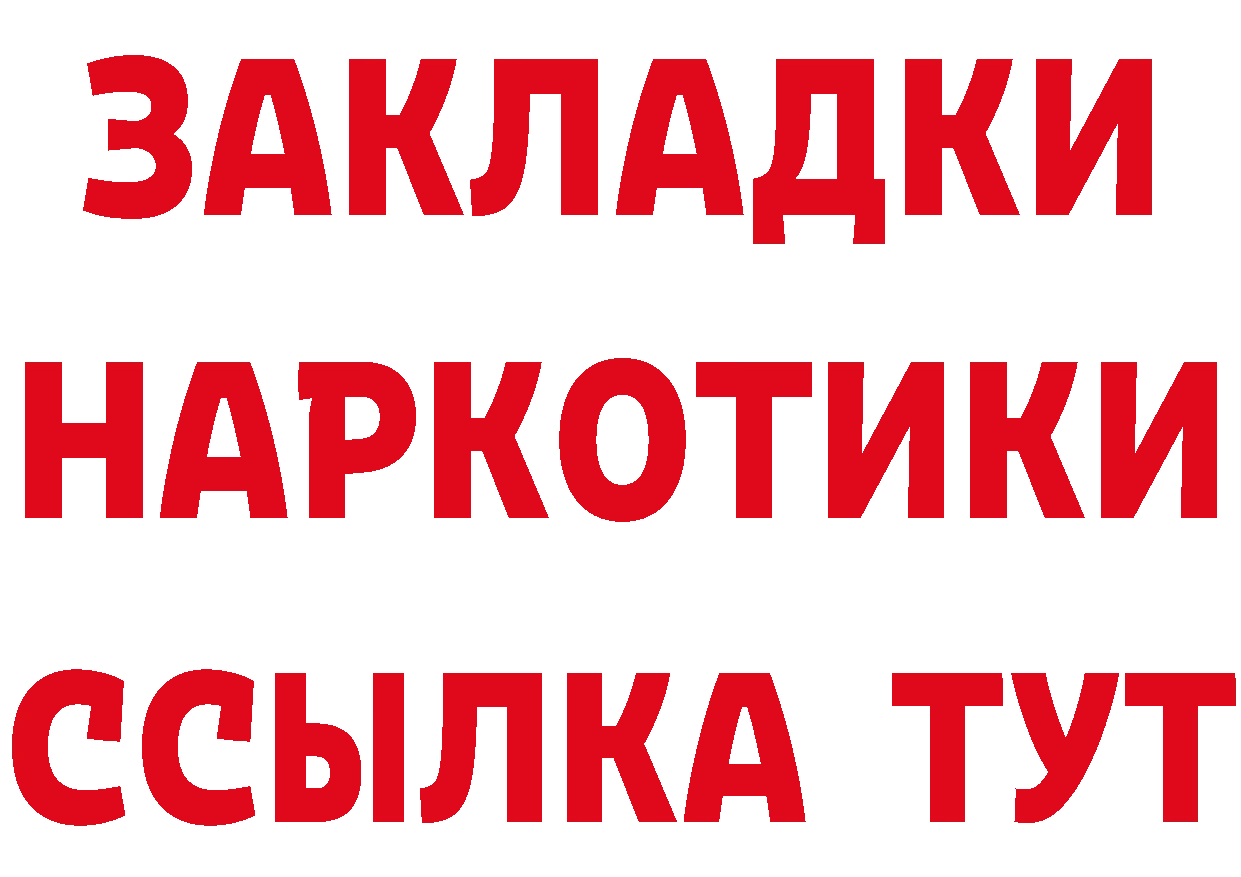 ЗАКЛАДКИ
НАРКОТИКИ
ССЫЛКА ТУТ